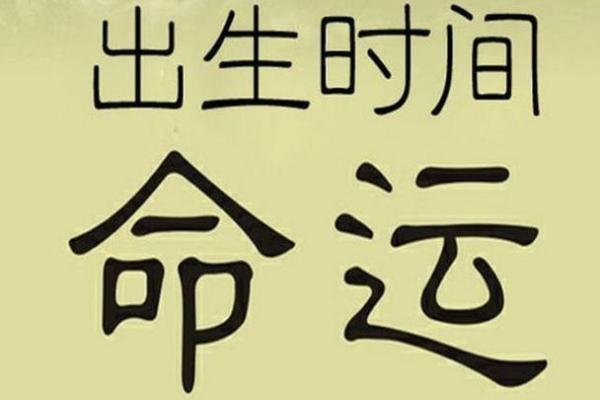 出生时间
命运